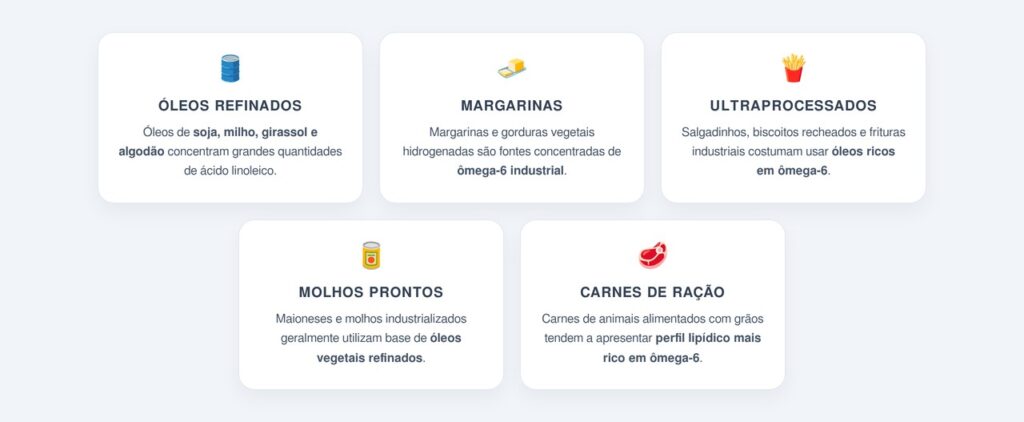 ÓLEOS REFINADOS

Óleos de soja, milho, girassol e algodão concentram grandes quantidades de ácido linoleico.

MARGARINAS

Margarinas e gorduras vegetais hidrogenadas são fontes concentradas de ômega-6 industrial.

ULTRAPROCESSADOS

Salgadinhos, biscoitos recheados e frituras industriais costumam usar óleos ricos em ômega-6.

MOLHOS PRONTOS

Maioneses e molhos industrializados geralmente utilizam base de óleos vegetais refinados.

CARNES DE RAÇÃO

Carnes de animais alimentados com grãos tendem a apresentar perfil lipídico mais rico em ômega-6.